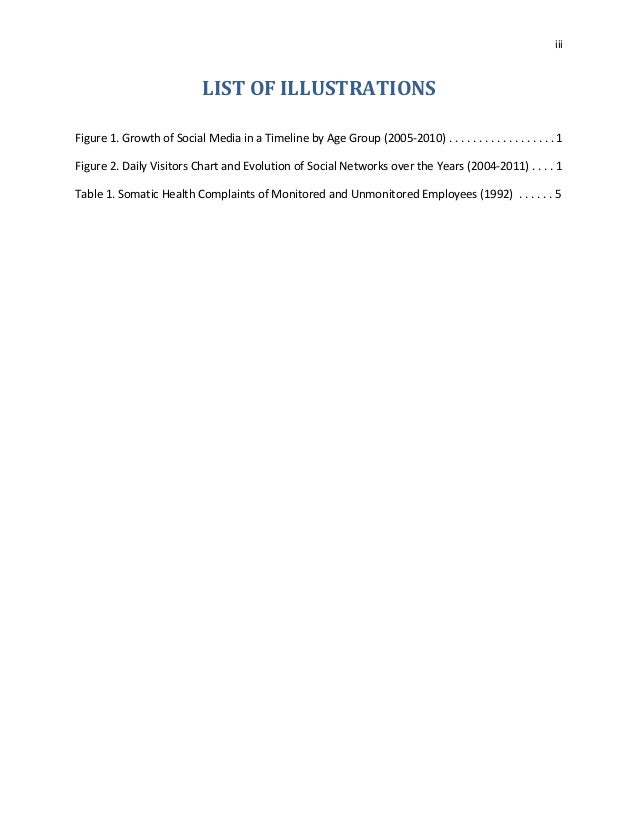 iii

LIST OF ILLUSTRATIONS

Figure 1. Growth of Social Media in a Timeline by Age Group (2005-2010) . . . . . . . . . . . . . . . . . 1

Figure 2. Daily Visitors Chart and Evolution of Social Networks over the Years (2004-2011) . . . . 1

Table 1. Somatic Health Complaints of Monitored and Unmonitored Employees (1992) . . . . . . 5